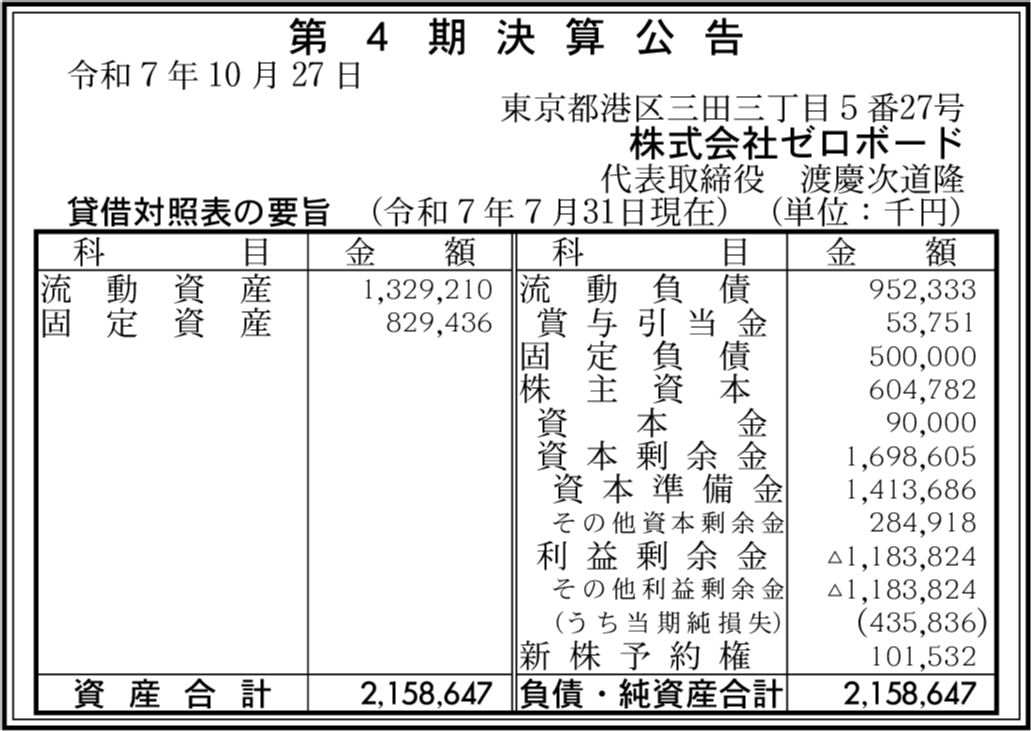 第4期決算公告

令和7年10月27日

東京都港区三田三丁目5番27号
株式会社ゼロボード
代表取締役 渡慶次道隆

貸借対照表の要旨 (令和7年7月31日現在) (単位:千円)

| 科目 | 金額 | 科目 | 金額 |
|---|---|---|---|
| 流動資産 | 1,329,210 | 流動負債 | 952,333 |
| 固定資産 | 829,436 | 賞与引当金 | 53,751 |
| | | 固定負債 | 500,000 |
| | | 株主資本 | 604,782 |
| | | 資本金 | 90,000 |
| | | 資本剰余金 | 1,698,605 |
| | | 資本準備金 | 1,413,686 |
| | | その他資本剰余金 | 284,918 |
| | | 利益剰余金 | △1,183,824 |
| | | その他利益剰余金 | △1,183,824 |
| | | (うち当期純損失) | (435,836) |
| | | 新株予約権 | 101,532 |
| 資産合計 | 2,158,647 | 負債・純資産合計 | 2,158,647 |